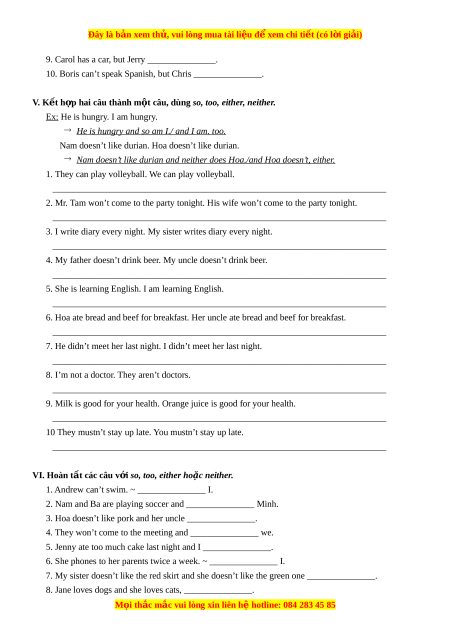 Đây là bản xem thử, vui lòng mua tài liệu để xem chi tiết (có lời giải)

9. Carol has a car, but Jerry _______________.
10. Boris can't speak Spanish, but Chris _______________.

V. Kết hợp hai câu thành một câu, dùng so, too, either, neither.
Ex: He is hungry. I am hungry.
→ He is hungry and so am I./ and I am, too.
Nam doesn't like durian. Hoa doesn't like durian.
→ Nam doesn't like durian and neither does Hoa./and Hoa doesn't, either.
1. They can play volleyball. We can play volleyball.
_______________
2. Mr. Tam won't come to the party tonight. His wife won't come to the party tonight.
_______________
3. I write diary every night. My sister writes diary every night.
_______________
4. My father doesn't drink beer. My uncle doesn't drink beer.
_______________
5. She is learning English. I am learning English.
_______________
6. Hoa ate bread and beef for breakfast. Her uncle ate bread and beef for breakfast.
_______________
7. He didn't meet her last night. I didn't meet her last night.
_______________
8. I'm not a doctor. They aren't doctors.
_______________
9. Milk is good for your health. Orange juice is good for your health.
_______________
10 They mustn't stay up late. You mustn't stay up late.
_______________

VI. Hoàn tất các câu với so, too, either hoặc neither.
1. Andrew can't swim. ~ _______________ I.
2. Nam and Ba are playing soccer and _______________ Minh.
3. Hoa doesn't like pork and her uncle _______________.
4. They won't come to the meeting and _______________ we.
5. Jenny ate too much cake last night and I _______________.
6. She phones to her parents twice a week. ~ _______________ I.
7. My sister doesn't like the red skirt and she doesn't like the green one _______________.
8. Jane loves dogs and she loves cats, _______________.

Mọi thắc mắc vui lòng xin liên hệ hotline: 084 283 45 85